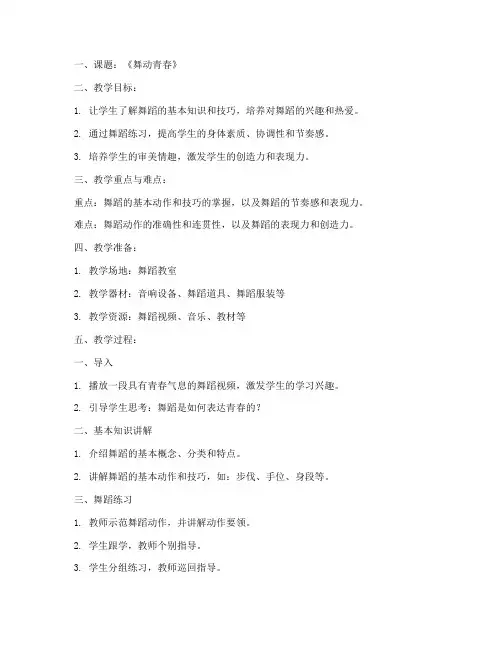 一、课题：《舞动青春》

二、教学目标：

1. 让学生了解舞蹈的基本知识和技巧，培养对舞蹈的兴趣和热爱。

2. 通过舞蹈练习，提高学生的身体素质、协调性和节奏感。

3. 培养学生的审美情趣，激发学生的创造力和表现力。

三、教学重点与难点：

重点：舞蹈的基本动作和技巧的掌握，以及舞蹈的节奏感和表现力。

难点：舞蹈动作的准确性和连贯性，以及舞蹈的表现力和创造力。

四、教学准备：

1. 教学场地：舞蹈教室

2. 教学器材：音响设备、舞蹈道具、舞蹈服装等

3. 教学资源：舞蹈视频、音乐、教材等

五、教学过程：

一、导入

1. 播放一段具有青春气息的舞蹈视频，激发学生的学习兴趣。

2. 引导学生思考：舞蹈是如何表达青春的？

二、基本知识讲解

1. 介绍舞蹈的基本概念、分类和特点。

2. 讲解舞蹈的基本动作和技巧，如：步伐、手位、身段等。

三、舞蹈练习

1. 教师示范舞蹈动作，并讲解动作要领。

2. 学生跟学，教师个别指导。

3. 学生分组练习，教师巡回指导。